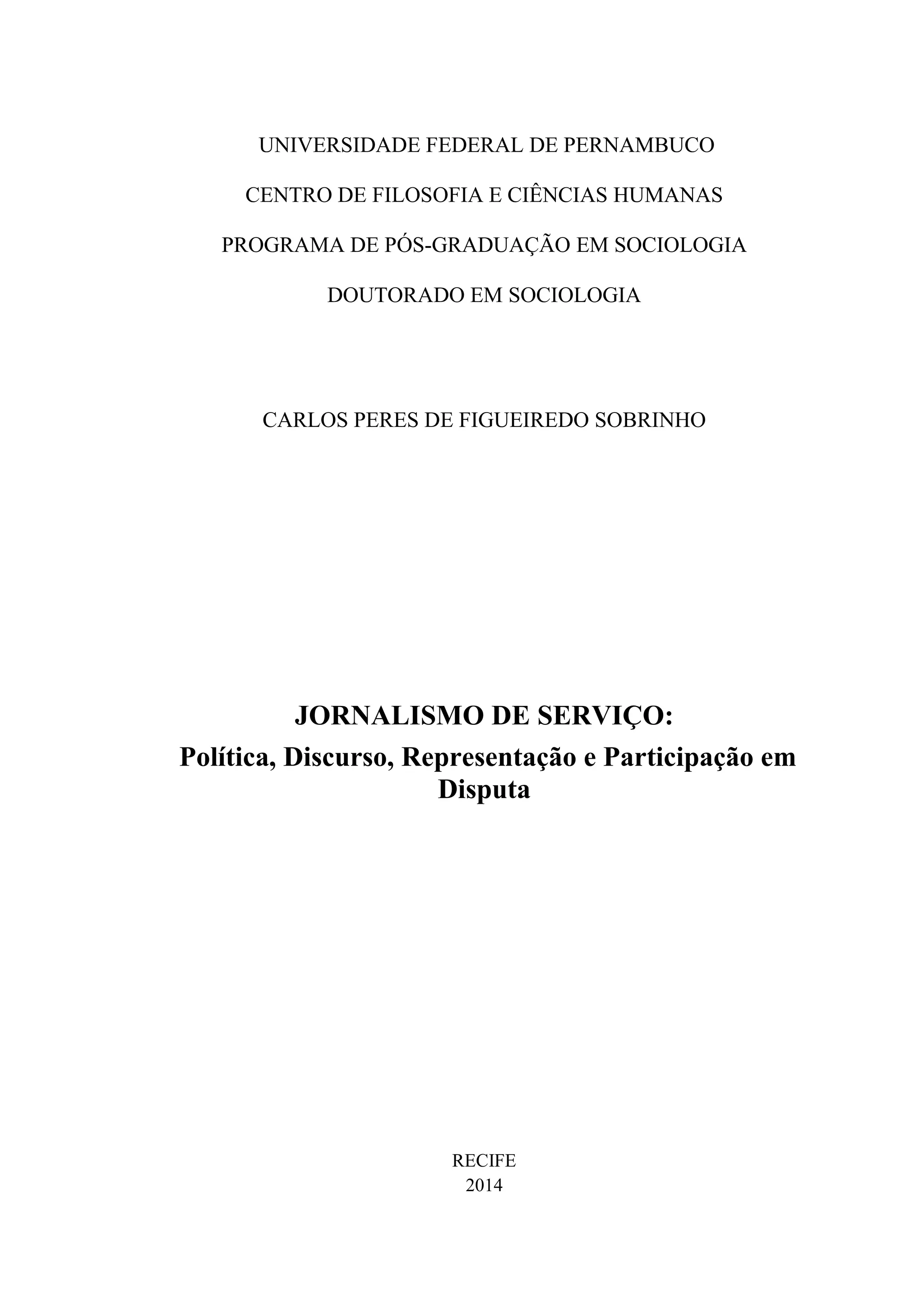 UNIVERSIDADE FEDERAL DE PERNAMBUCO

CENTRO DE FILOSOFIA E CIÊNCIAS HUMANAS

PROGRAMA DE PÓS-GRADUAÇÃO EM SOCIOLOGIA

DOUTORADO EM SOCIOLOGIA

CARLOS PERES DE FIGUEIREDO SOBRINHO

JORNALISMO DE SERVIÇO:
Política, Discurso, Representação e Participação em Disputa

RECIFE
2014